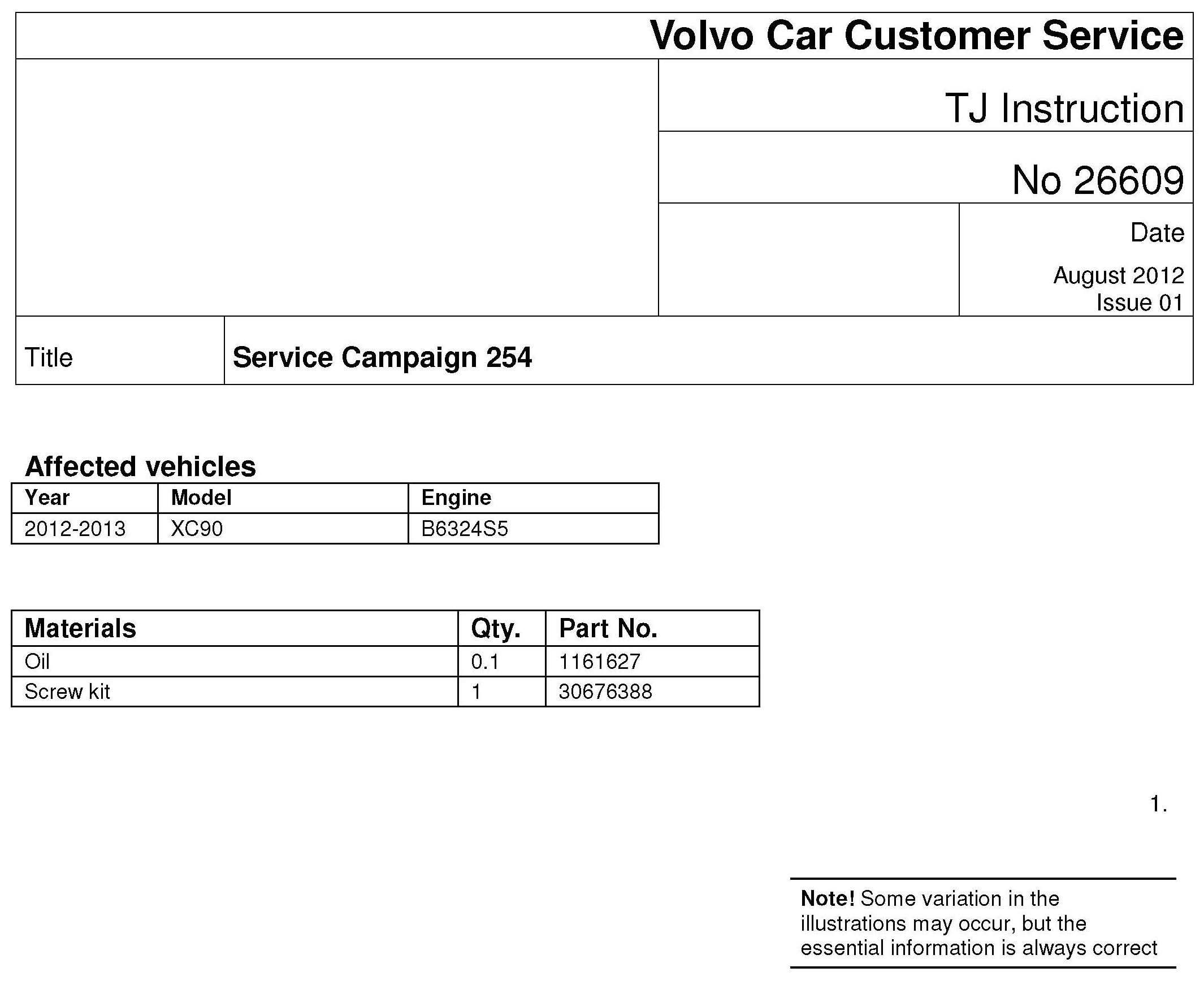 Volvo Car Customer Service

TJ Instruction

No 26609

Date

August 2012
Issue 01

Title

Service Campaign 254

Affected vehicles

| Year | Model | Engine |
|---|---|---|
| 2012-2013 | XC90 | B6324S5 |

| Materials | Qty. | Part No. |
|---|---|---|
| Oil | 0.1 | 1161627 |
| Screw kit | 1 | 30676388 |

1.

Note! Some variation in the illustrations may occur, but the essential information is always correct